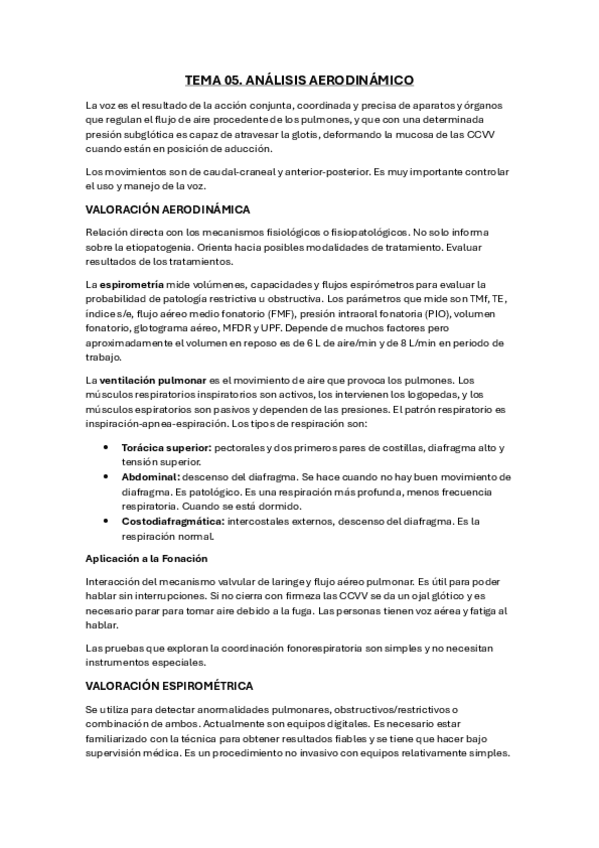 TEMA 05. ANÁLISIS AERODINÁMICO

La voz es el resultado de la acción conjunta, coordinada y precisa de aparatos y órganos que regulan el flujo de aire procedente de los pulmones, y que con una determinada presión subglótica es capaz de atravesar la glotis, deformando la mucosa de las CCVV cuando están en posición de aducción.

Los movimientos son de caudal-craneal y anterior-posterior. Es muy importante controlar el uso y manejo de la voz.

VALORACIÓN AERODINÁMICA

Relación directa con los mecanismos fisiológicos o fisiopatológicos. No solo informa sobre la etiopatogenia. Orienta hacia posibles modalidades de tratamiento. Evaluar resultados de los tratamientos.

La espirometría mide volúmenes, capacidades y flujos espirómetros para evaluar la probabilidad de patología restrictiva u obstructiva. Los parámetros que mide son TMf, TE, índice s/e, flujo aéreo medio fonatorio (FMF), presión intraoral fonatoria (PIO), volumen fonatorio, glotograma aéreo, MFDR y UPF. Depende de muchos factores pero aproximadamente el volumen en reposo es de 6 L de aire/min y de 8 L/min en periodo de trabajo.

La ventilación pulmonar es el movimiento de aire que provoca los pulmones. Los músculos respiratorios inspiratorios son activos, los intervienen los logopedas, y los músculos espiratorios son pasivos y dependen de las presiones. El patrón respiratorio es inspiración-apnea-espiración. Los tipos de respiración son:

• Torácica superior: pectorales y dos primeros pares de costillas, diafragma alto y tensión superior.
• Abdominal: descenso del diafragma. Se hace cuando no hay buen movimiento de diafragma. Es patológico. Es una respiración más profunda, menos frecuencia respiratoria. Cuando se está dormido.
• Costodiafragmática: intercostales externos, descenso del diafragma. Es la respiración normal.

Aplicación a la Fonación

Interacción del mecanismo valvular de laringe y flujo aéreo pulmonar. Es útil para poder hablar sin interrupciones. Si no cierra con firmeza las CCVV se da un ojal glótico y es necesario parar para tomar aire debido a la fuga. Las personas tienen voz aérea y fatiga al hablar.

Las pruebas que exploran la coordinación fonorespiratoria son simples y no necesitan instrumentos especiales.

VALORACIÓN ESPIROMÉTRICA

Se utiliza para detectar anormalidades pulmonares, obstructivos/restrictivos o combinación de ambos. Actualmente son equipos digitales. Es necesario estar familiarizado con la técnica para obtener resultados fiables y se tiene que hacer bajo supervisión médica. Es un procedimiento no invasivo con equipos relativamente simples.